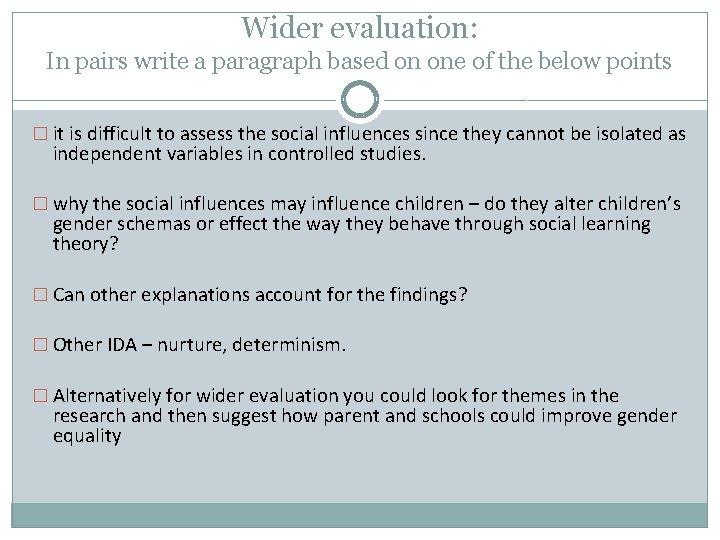 Wider evaluation:
In pairs write a paragraph based on one of the below points

□ it is difficult to assess the social influences since they cannot be isolated as independent variables in controlled studies.

□ why the social influences may influence children – do they alter children's gender schemas or effect the way they behave through social learning theory?

□ Can other explanations account for the findings?

□ Other IDA – nurture, determinism.

□ Alternatively for wider evaluation you could look for themes in the research and then suggest how parent and schools could improve gender equality